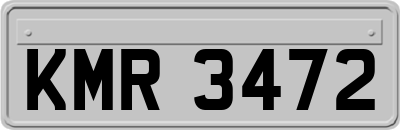 KMR 3472